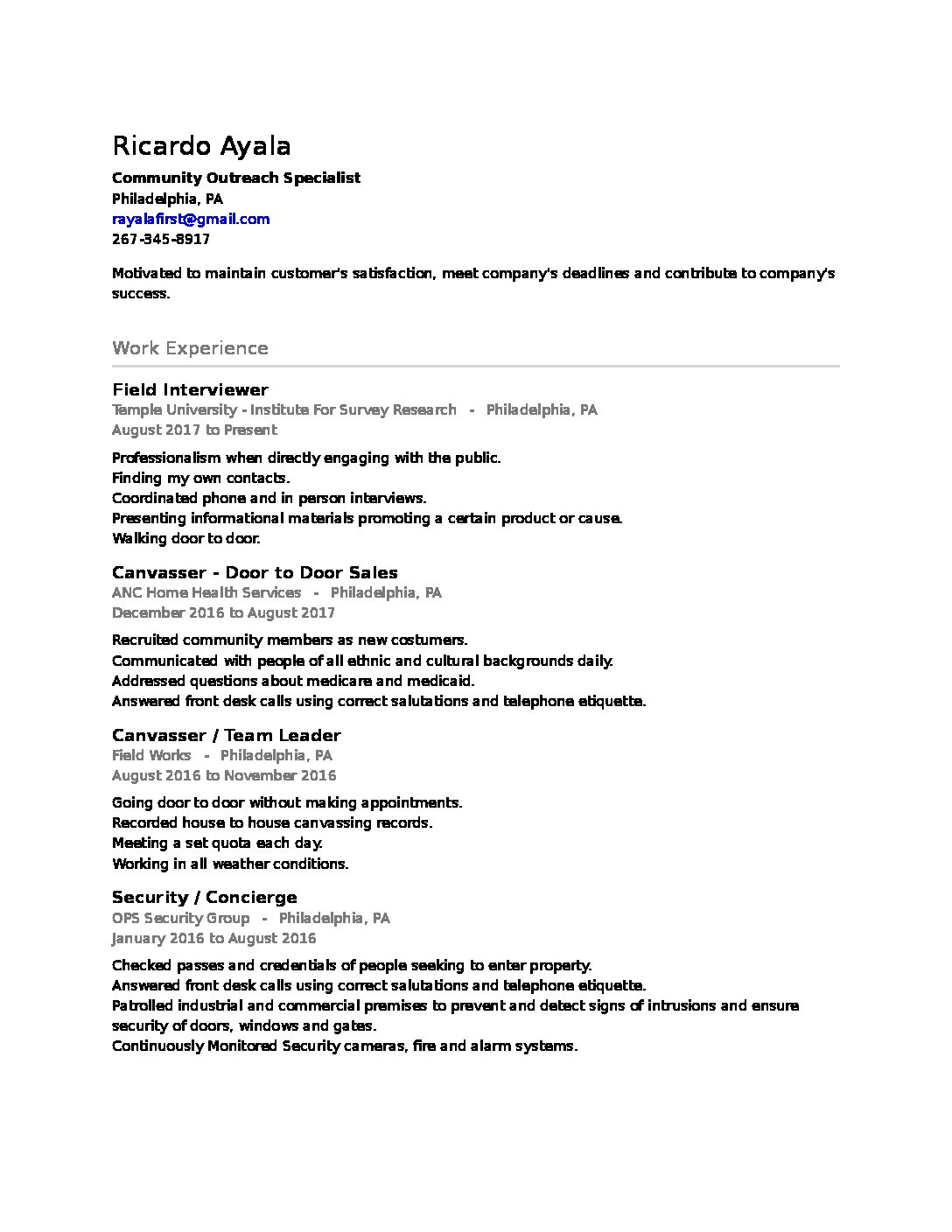 Ricardo Ayala

Community Outreach Specialist
Philadelphia, PA
rayalafirst@gmail.com
267-345-8917

Motivated to maintain customer's satisfaction, meet company's deadlines and contribute to company's success.

Work Experience

Field Interviewer
Temple University - Institute For Survey Research - Philadelphia, PA
August 2017 to Present

Professionalism when directly engaging with the public.
Finding my own contacts.
Coordinated phone and in person interviews.
Presenting informational materials promoting a certain product or cause.
Walking door to door.

Canvasser - Door to Door Sales
ANC Home Health Services - Philadelphia, PA
December 2016 to August 2017

Recruited community members as new costumers.
Communicated with people of all ethnic and cultural backgrounds daily.
Addressed questions about medicare and medicaid.
Answered front desk calls using correct salutations and telephone etiquette.

Canvasser / Team Leader
Field Works - Philadelphia, PA
August 2016 to November 2016

Going door to door without making appointments.
Recorded house to house canvassing records.
Meeting a set quota each day.
Working in all weather conditions.

Security / Concierge
OPS Security Group - Philadelphia, PA
January 2016 to August 2016

Checked passes and credentials of people seeking to enter property.
Answered front desk calls using correct salutations and telephone etiquette.
Patrolled industrial and commercial premises to prevent and detect signs of intrusions and ensure security of doors, windows and gates.
Continuously Monitored Security cameras, fire and alarm systems.